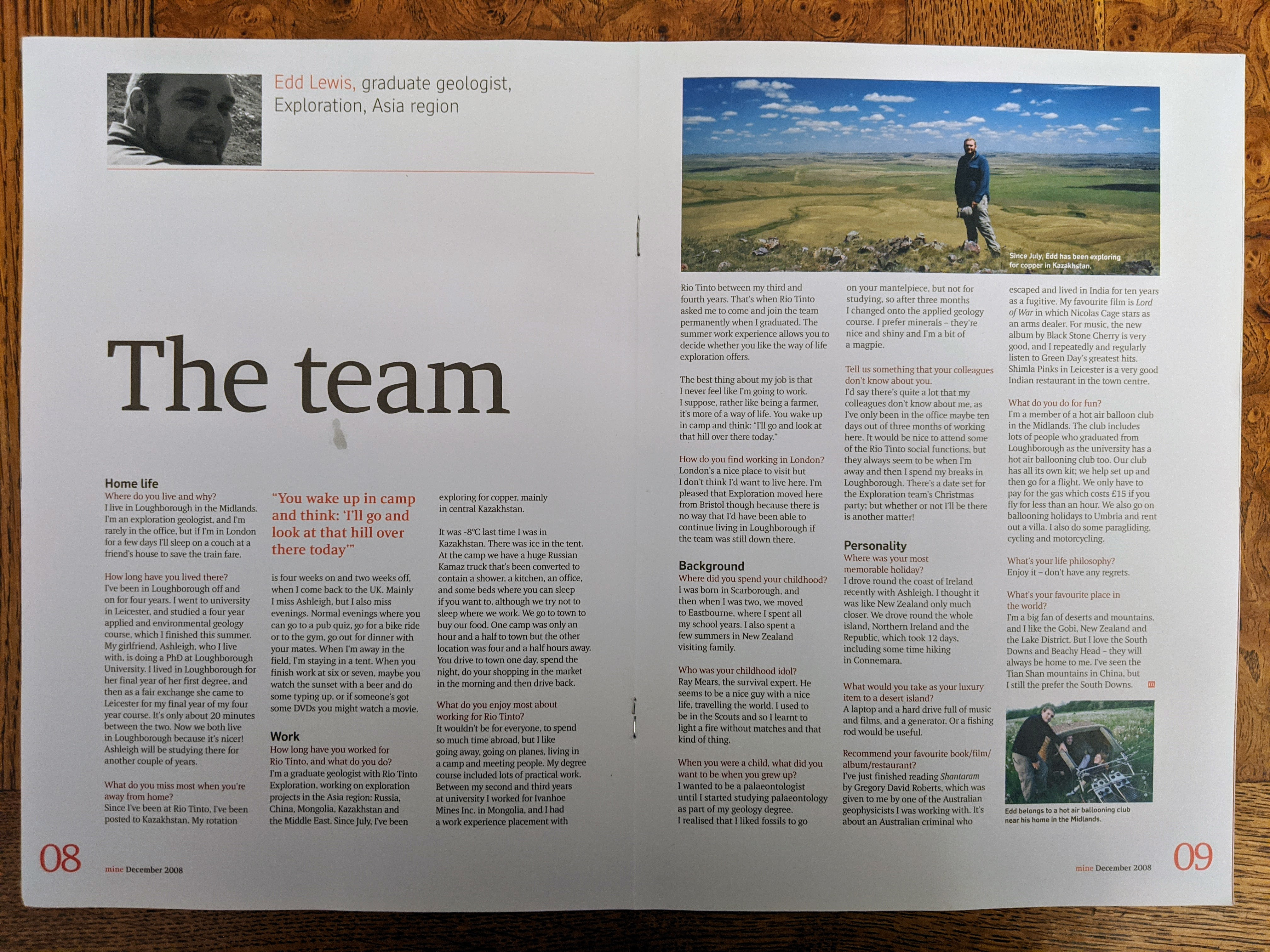 Edd Lewis, graduate geologist, Exploration, Asia region

The team

Home life
Where do you live and why?
I live in Loughborough in the Midlands. I'm an exploration geologist, and I'm rarely in the office, but if I'm in London for a few days I'll sleep on a couch at a friend's house to save the train fare.

How long have you lived there?
I've been in Loughborough off and on for four years. I went to university in Leicester, and studied a four year applied and environmental geology course, which I finished this summer. My girlfriend, Ashleigh, who I live with, is doing a PhD at Loughborough University. I lived in Loughborough for her final year of her first degree, and then as a fair exchange she came to Leicester for my final year of my four year course. It's only about 20 minutes between the two. Now we both live in Loughborough because it's nicer! Ashleigh will be studying there for another couple of years.

What do you miss most when you're away from home?
Since I've been at Rio Tinto, I've been posted to Kazakhstan. My rotation

"You wake up in camp and think: 'I'll go and look at that hill over there today'"

is four weeks on and two weeks off, when I come back to the UK. Mainly I miss Ashleigh, but I also miss evenings. Normal evenings where you can go to a pub quiz, go for a bike ride or to the gym, go out for dinner with your mates. When I'm away in the field, I'm staying in a tent. When you finish work at six or seven, maybe you watch the sunset with a beer and do some typing up, or if someone's got some DVDs you might watch a movie.

Work
How long have you worked for Rio Tinto, and what do you do?
I'm a graduate geologist with Rio Tinto Exploration, working on exploration projects in the Asia region: Russia, China, Mongolia, Kazakhstan and the Middle East. Since July, I've been exploring for copper, mainly in central Kazakhstan.

It was -8°C last time I was in Kazakhstan. There was ice in the tent. At the camp we have a huge Russian Kamaz truck that's been converted to contain a shower, a kitchen, an office, and some beds where you can sleep if you want to, although we try not to sleep where we work. We go to town to buy our food. One camp was only an hour and a half to town but the other location was four and a half hours away. You drive to town one day, spend the night, do your shopping in the market in the morning and then drive back.

What do you enjoy most about working for Rio Tinto?
It wouldn't be for everyone, to spend so much time abroad, but I like going away, going on planes, living in a camp and meeting people. My degree course included lots of practical work. Between my second and third years at university I worked for Ivanhoe Mines Inc. in Mongolia, and I had a work experience placement with

08 mine December 2008

Since July, Edd has been exploring for copper in Kazakhstan.

Rio Tinto between my third and fourth years. That's when Rio Tinto asked me to come and join the team permanently when I graduated. The summer work experience allows you to decide whether you like the way of life exploration offers.

The best thing about my job is that I never feel like I'm going to work. I suppose, rather like being a farmer, it's more of a way of life. You wake up in camp and think: "I'll go and look at that hill over there today."

How do you find working in London?
London's a nice place to visit but I don't think I'd want to live here. I'm pleased that Exploration moved here from Bristol though because there is no way that I'd have been able to continue living in Loughborough if the team was still down there.

Background
Where did you spend your childhood?
I was born in Scarborough, and then when I was two, we moved to Eastbourne, where I spent all my school years. I also spent a few summers in New Zealand visiting family.

Who was your childhood idol?
Ray Mears, the survival expert. He seems to be a nice guy with a nice life, travelling the world. I used to be in the Scouts and so I learnt to light a fire without matches and that kind of thing.

When you were a child, what did you want to be when you grew up?
I wanted to be a palaeontologist until I started studying palaeontology as part of my geology degree. I realised that I liked fossils to go on your mantelpiece, but not for studying, so after three months I changed onto the applied geology course. I prefer minerals – they're nice and shiny and I'm a bit of a magpie.

Tell us something that your colleagues don't know about you.
I'd say there's quite a lot that my colleagues don't know about me, as I've only been in the office maybe ten days out of three months of working here. It would be nice to attend some of the Rio Tinto social functions, but they always seem to be when I'm away and then I spend my breaks in Loughborough. There's a date set for the Exploration team's Christmas party; but whether or not I'll be there is another matter!

Personality
Where was your most memorable holiday?
I drove round the coast of Ireland recently with Ashleigh. I thought it was like New Zealand only much closer. We drove round the whole island, Northern Ireland and the Republic, which took 12 days, including some time hiking in Connemara.

What would you take as your luxury item to a desert island?
A laptop and a hard drive full of music and films, and a generator. Or a fishing rod would be useful.

Recommend your favourite book/film/album/restaurant?
I've just finished reading Shantaram by Gregory David Roberts, which was given to me by one of the Australian geophysicists I was working with. It's about an Australian criminal who escaped and lived in India for ten years as a fugitive. My favourite film is Lord of War in which Nicolas Cage stars as an arms dealer. For music, the new album by Black Stone Cherry is very good, and I repeatedly and regularly listen to Green Day's greatest hits. Shimla Pinks in Leicester is a very good Indian restaurant in the town centre.

What do you do for fun?
I'm a member of a hot air balloon club in the Midlands. The club includes lots of people who graduated from Loughborough as the university has a hot air ballooning club too. Our club has all its own kit; we help set up and then go for a flight. We only have to pay for the gas which costs £15 if you fly for less than an hour. We also go on ballooning holidays to Umbria and rent out a villa. I also do some paragliding, cycling and motorcycling.

What's your life philosophy?
Enjoy it – don't have any regrets.

What's your favourite place in the world?
I'm a big fan of deserts and mountains, and I like the Gobi, New Zealand and the Lake District. But I love the South Downs and Beachy Head – they will always be home to me. I've seen the Tian Shan mountains in China, but I still the prefer the South Downs.

Edd belongs to a hot air ballooning club near his home in the Midlands.

mine December 2008 09